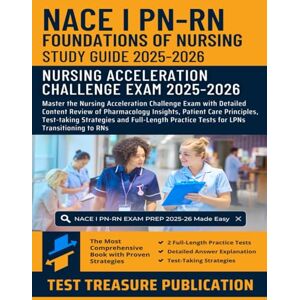 NACE I PN-RN
FOUNDATIONS OF NURSING
STUDY GUIDE 2025-2026

NURSING ACCELERATION CHALLENGE EXAM 2025-2026

Master the Nursing Acceleration Challenge Exam with Detailed Content Review of Pharmacology Insights, Patient Care Principles, Test-taking Strategies and Full-Length Practice Tests for LPNs Transitioning to RNs

NACE I PN-RN EXAM PREP 2025-26 Made Easy

The Most Comprehensive Book with Proven Strategies

2 Full-Length Practice Tests
Detailed Answer Explanation
Test-Taking Strategies

TEST TREASURE PUBLICATION